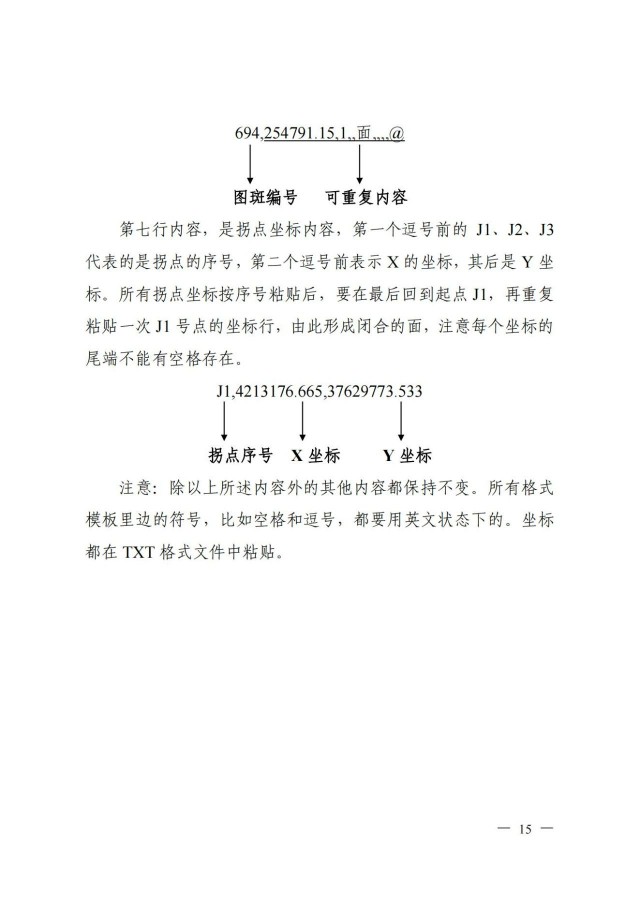 694,254791.15,1,,面,,,,@

图斑编号 可重复内容

第七行内容，是拐点坐标内容，第一个逗号前的J1、J2、J3代表的是拐点的序号，第二个逗号前表示X的坐标，其后是Y坐标。所有拐点坐标按序号粘贴后，要在最后回到起点J1，再重复粘贴一次J1号点的坐标行，由此形成闭合的面，注意每个坐标的尾端不能有空格存在。

J1,4213176.665,37629773.533

拐点序号 X坐标 Y坐标

注意：除以上所述内容外的其他内容都保持不变。所有格式模板里边的符号，比如空格和逗号，都要用英文状态下的。坐标都在TXT格式文件中粘贴。

— 15 —